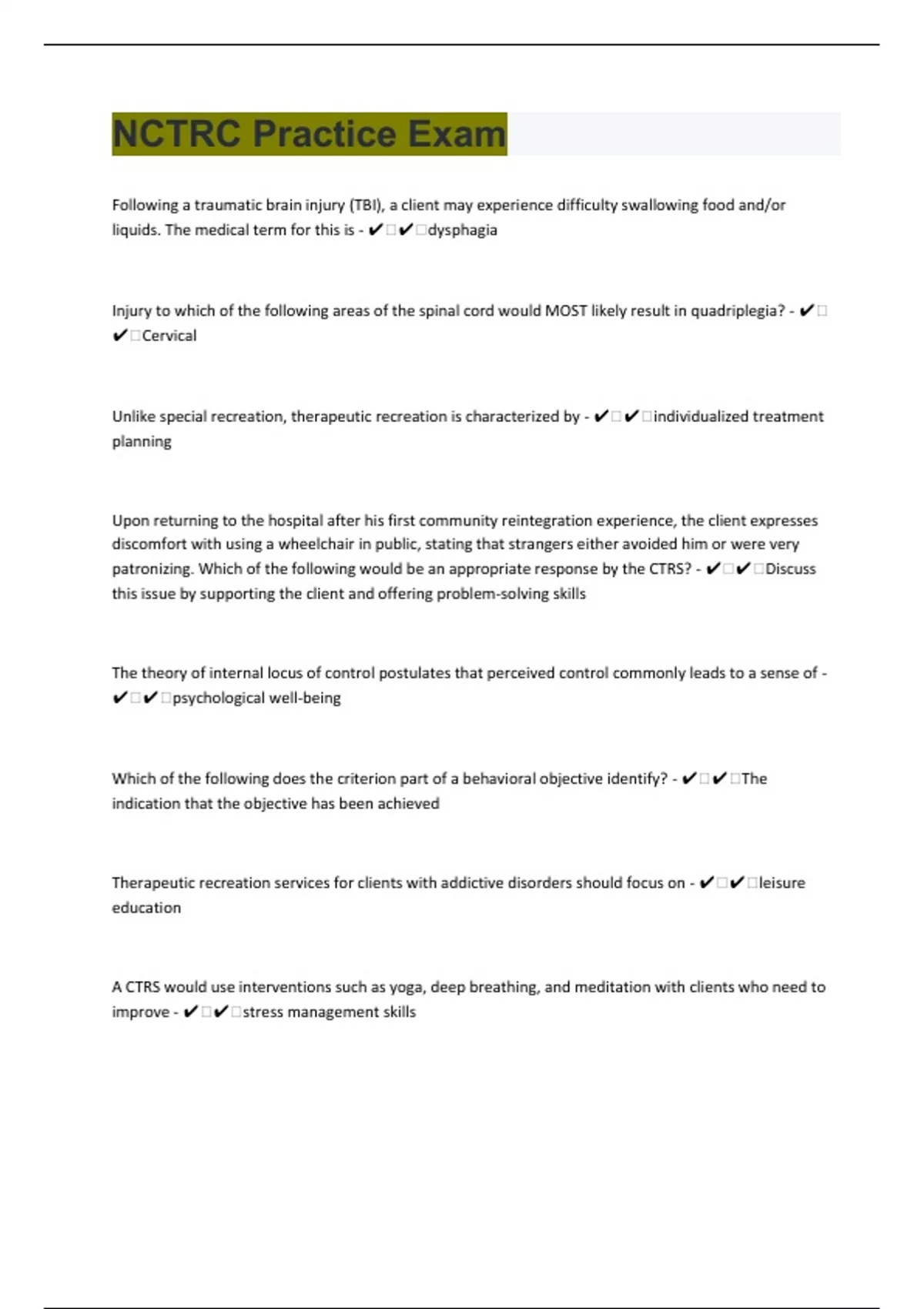 NCTRC Practice Exam

Following a traumatic brain injury (TBI), a client may experience difficulty swallowing food and/or liquids. The medical term for this is - ✔□✔□dysphagia

Injury to which of the following areas of the spinal cord would MOST likely result in quadriplegia? - ✔□✔□Cervical

Unlike special recreation, therapeutic recreation is characterized by - ✔□✔□individualized treatment planning

Upon returning to the hospital after his first community reintegration experience, the client expresses discomfort with using a wheelchair in public, stating that strangers either avoided him or were very patronizing. Which of the following would be an appropriate response by the CTRS? - ✔□✔□Discuss this issue by supporting the client and offering problem-solving skills

The theory of internal locus of control postulates that perceived control commonly leads to a sense of - ✔□✔□psychological well-being

Which of the following does the criterion part of a behavioral objective identify? - ✔□✔□The indication that the objective has been achieved

Therapeutic recreation services for clients with addictive disorders should focus on - ✔□✔□leisure education

A CTRS would use interventions such as yoga, deep breathing, and meditation with clients who need to improve - ✔□✔□stress management skills